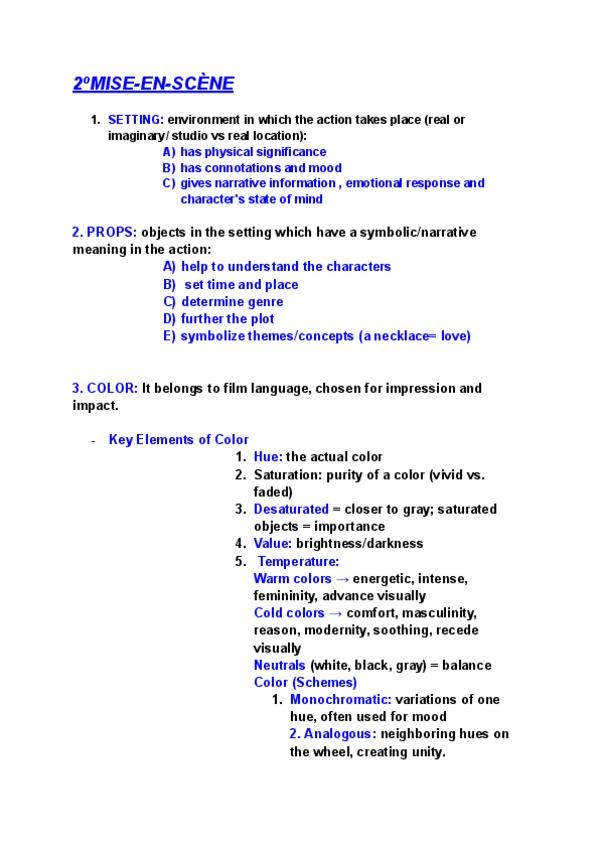 2ºMISE-EN-SCÈNE

1. SETTING: environment in which the action takes place (real or imaginary/ studio vs real location):
A) has physical significance
B) has connotations and mood
C) gives narrative information , emotional response and character's state of mind

2. PROPS: objects in the setting which have a symbolic/narrative meaning in the action:
A) help to understand the characters
B) set time and place
C) determine genre
D) further the plot
E) symbolize themes/concepts (a necklace= love)

3. COLOR: It belongs to film language, chosen for impression and impact.

- Key Elements of Color
1. Hue: the actual color
2. Saturation: purity of a color (vivid vs. faded)
3. Desaturated = closer to gray; saturated objects = importance
4. Value: brightness/darkness
5. Temperature:
Warm colors → energetic, intense, femininity, advance visually
Cold colors → comfort, masculinity, reason, modernity, soothing, recede visually
Neutrals (white, black, gray) = balance
Color (Schemes)
1. Monochromatic: variations of one hue, often used for mood
2. Analogous: neighboring hues on the wheel, creating unity.